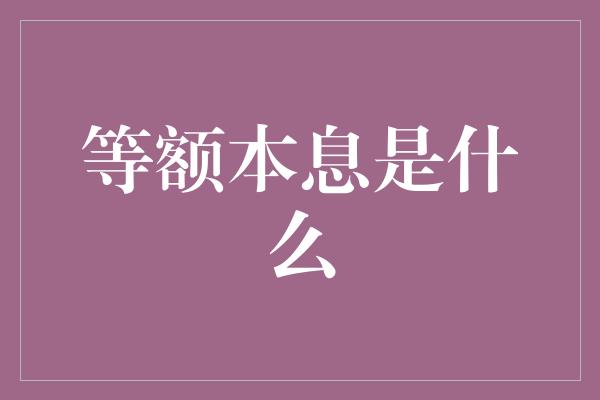 等额本息是什么